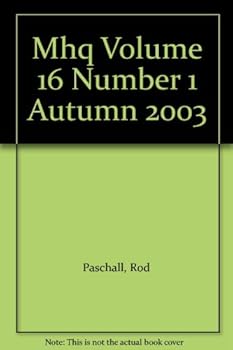 Mhq Volume 16 Number 1 Autumn 2003

Paschall, Rod

Note: This is not the actual book cover